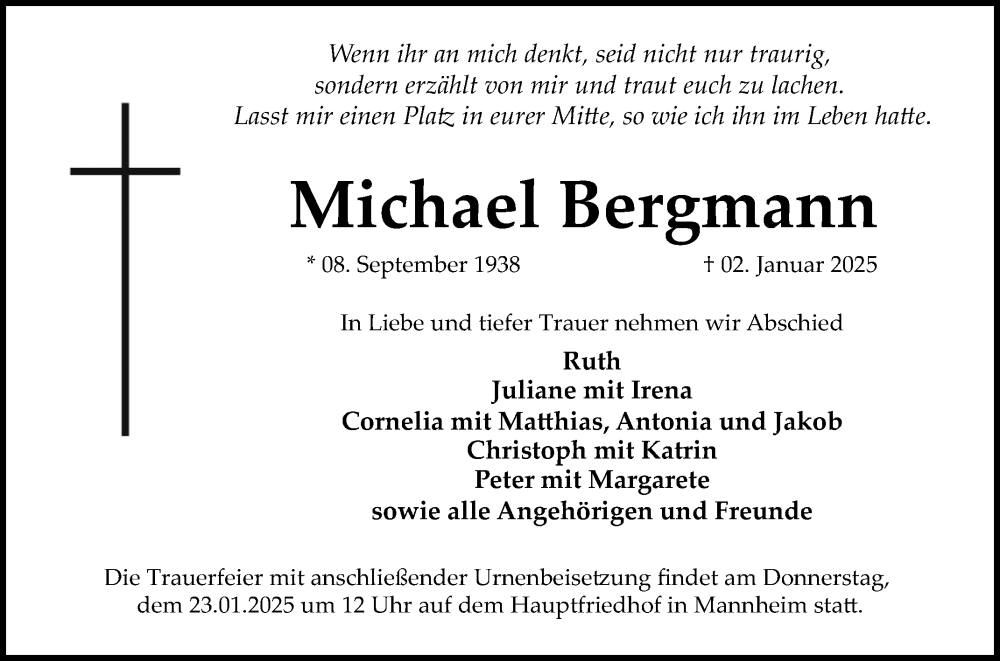 Wenn ihr an mich denkt, seid nicht nur traurig,
sondern erzählt von mir und traut euch zu lachen.
Lasst mir einen Platz in eurer Mitte, so wie ich ihn im Leben hatte.

Michael Bergmann

* 08. September 1938 † 02. Januar 2025

In Liebe und tiefer Trauer nehmen wir Abschied

Ruth
Juliane mit Irena
Cornelia mit Matthias, Antonia und Jakob
Christoph mit Katrin
Peter mit Margarete
sowie alle Angehörigen und Freunde

Die Trauerfeier mit anschließender Urnenbeisetzung findet am Donnerstag, dem 23.01.2025 um 12 Uhr auf dem Hauptfriedhof in Mannheim statt.